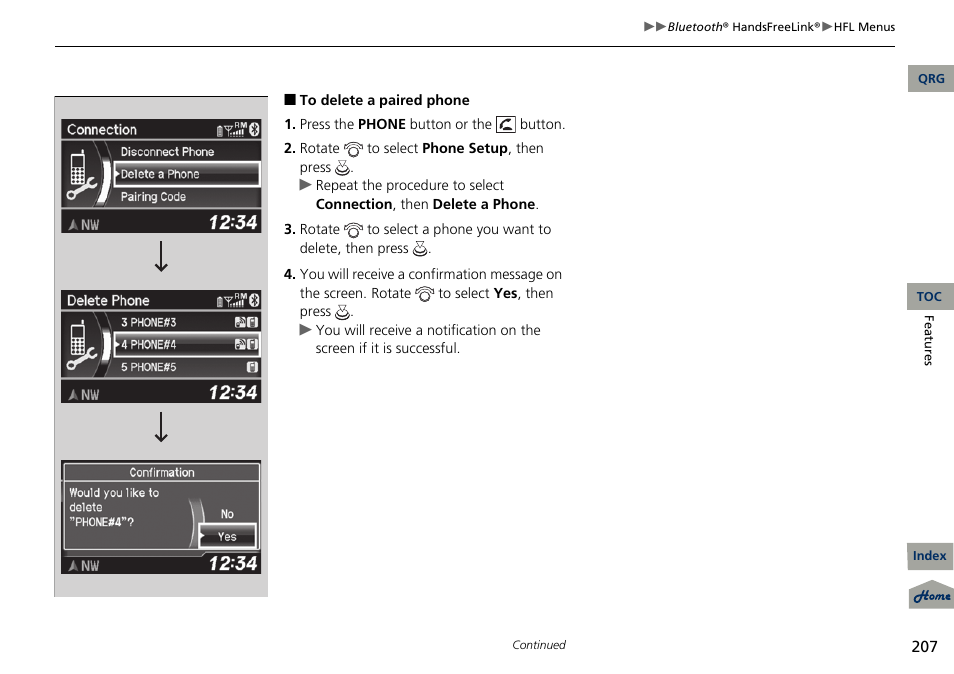 ▶▶Bluetooth® HandsFreeLink®▶HFL Menus

QRG

Connection
Disconnect Phone
Delete a Phone
Pairing Code
NW 12:34

Delete Phone
3 PHONE#3
4 PHONE#4
5 PHONE#5
NW 12:34

Confirmation
Would you like to delete "PHONE#4"?
No
Yes
NW 12:34

■ To delete a paired phone
1. Press the PHONE button or the button.
2. Rotate to select Phone Setup, then press .
▶ Repeat the procedure to select Connection, then Delete a Phone.
3. Rotate to select a phone you want to delete, then press .
4. You will receive a confirmation message on the screen. Rotate to select Yes, then press .
▶ You will receive a notification on the screen if it is successful.

TOC

Features

Index

Home

Continued

207